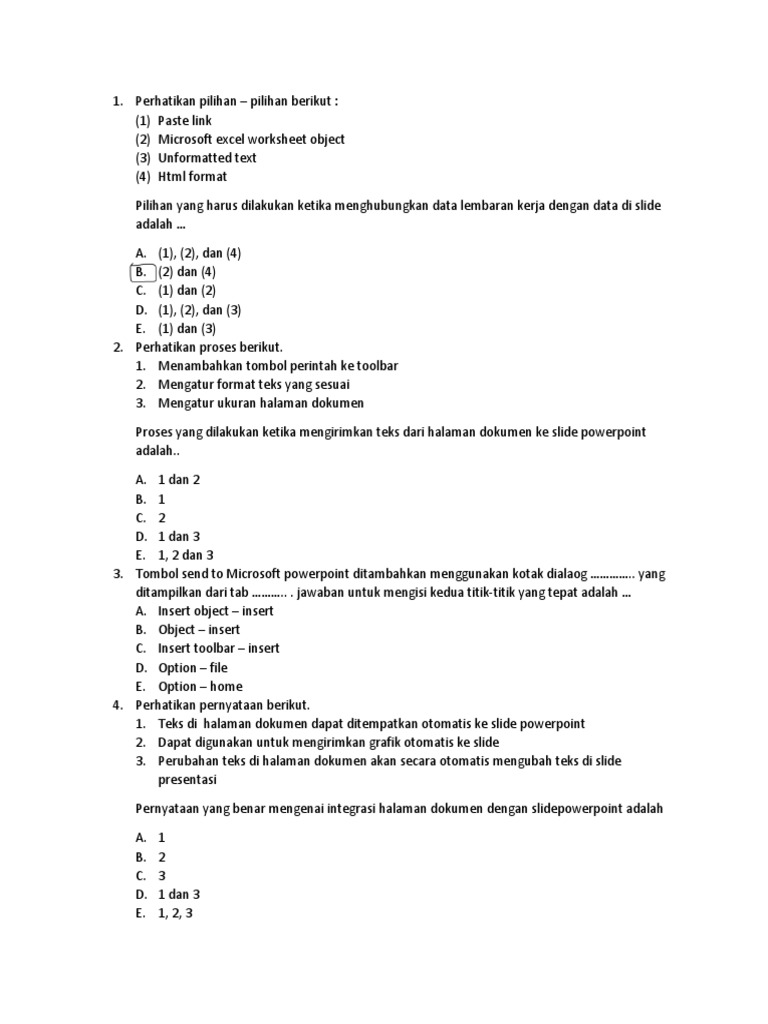 1. Perhatikan pilihan – pilihan berikut :
(1) Paste link
(2) Microsoft excel worksheet object
(3) Unformatted text
(4) Html format

Pilihan yang harus dilakukan ketika menghubungkan data lembaran kerja dengan data di slide adalah ...

A. (1), (2), dan (4)
B. (2) dan (4)
C. (1) dan (2)
D. (1), (2), dan (3)
E. (1) dan (3)
2. Perhatikan proses berikut.
1. Menambahkan tombol perintah ke toolbar
2. Mengatur format teks yang sesuai
3. Mengatur ukuran halaman dokumen

Proses yang dilakukan ketika mengirimkan teks dari halaman dokumen ke slide powerpoint adalah..

A. 1 dan 2
B. 1
C. 2
D. 1 dan 3
E. 1, 2 dan 3
3. Tombol send to Microsoft powerpoint ditambahkan menggunakan kotak dialaog ………….. yang ditampilkan dari tab ……….. . jawaban untuk mengisi kedua titik-titik yang tepat adalah ...
A. Insert object – insert
B. Object – insert
C. Insert toolbar – insert
D. Option – file
E. Option – home
4. Perhatikan pernyataan berikut.
1. Teks di halaman dokumen dapat ditempatkan otomatis ke slide powerpoint
2. Dapat digunakan untuk mengirimkan grafik otomatis ke slide
3. Perubahan teks di halaman dokumen akan secara otomatis mengubah teks di slide presentasi

Pernyataan yang benar mengenai integrasi halaman dokumen dengan slidepowerpoint adalah

A. 1
B. 2
C. 3
D. 1 dan 3
E. 1, 2, 3